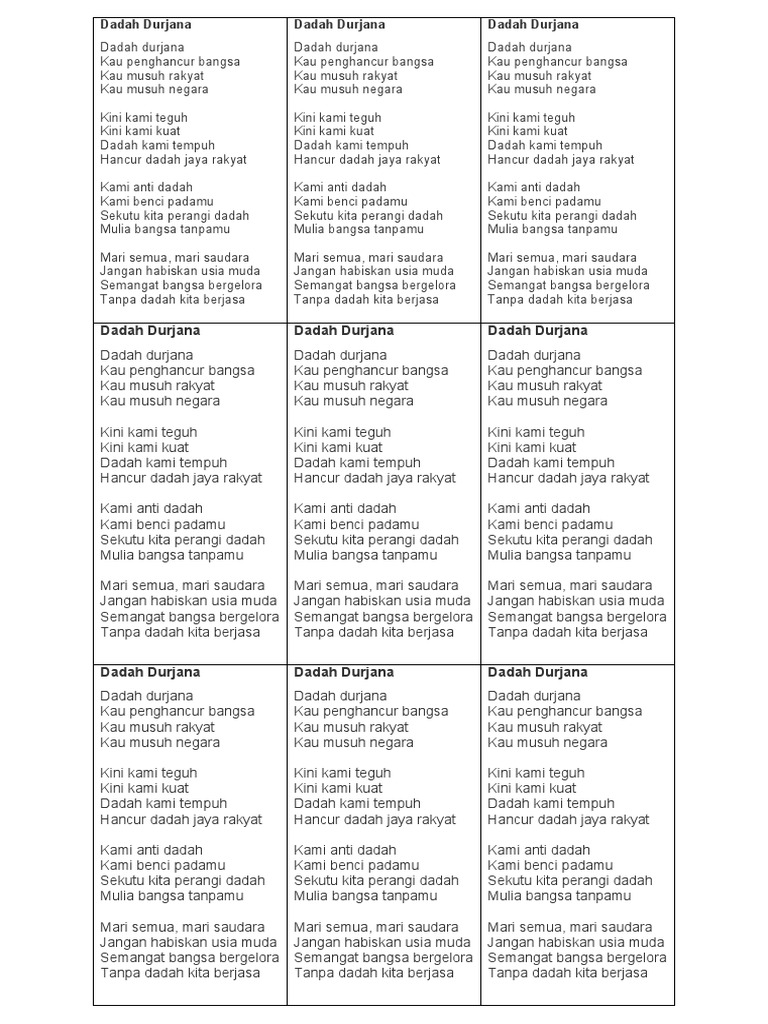 Dadah Durjana

Dadah durjana
Kau penghancur bangsa
Kau musuh rakyat
Kau musuh negara

Kini kami teguh
Kini kami kuat
Dadah kami tempuh
Hancur dadah jaya rakyat

Kami anti dadah
Kami benci padamu
Sekutu kita perangi dadah
Mulia bangsa tanpamu

Mari semua, mari saudara
Jangan habiskan usia muda
Semangat bangsa bergelora
Tanpa dadah kita berjasa

Dadah Durjana

Dadah durjana
Kau penghancur bangsa
Kau musuh rakyat
Kau musuh negara

Kini kami teguh
Kini kami kuat
Dadah kami tempuh
Hancur dadah jaya rakyat

Kami anti dadah
Kami benci padamu
Sekutu kita perangi dadah
Mulia bangsa tanpamu

Mari semua, mari saudara
Jangan habiskan usia muda
Semangat bangsa bergelora
Tanpa dadah kita berjasa

Dadah Durjana

Dadah durjana
Kau penghancur bangsa
Kau musuh rakyat
Kau musuh negara

Kini kami teguh
Kini kami kuat
Dadah kami tempuh
Hancur dadah jaya rakyat

Kami anti dadah
Kami benci padamu
Sekutu kita perangi dadah
Mulia bangsa tanpamu

Mari semua, mari saudara
Jangan habiskan usia muda
Semangat bangsa bergelora
Tanpa dadah kita berjasa

Dadah Durjana

Dadah durjana
Kau penghancur bangsa
Kau musuh rakyat
Kau musuh negara

Kini kami teguh
Kini kami kuat
Dadah kami tempuh
Hancur dadah jaya rakyat

Kami anti dadah
Kami benci padamu
Sekutu kita perangi dadah
Mulia bangsa tanpamu

Mari semua, mari saudara
Jangan habiskan usia muda
Semangat bangsa bergelora
Tanpa dadah kita berjasa

Dadah Durjana

Dadah durjana
Kau penghancur bangsa
Kau musuh rakyat
Kau musuh negara

Kini kami teguh
Kini kami kuat
Dadah kami tempuh
Hancur dadah jaya rakyat

Kami anti dadah
Kami benci padamu
Sekutu kita perangi dadah
Mulia bangsa tanpamu

Mari semua, mari saudara
Jangan habiskan usia muda
Semangat bangsa bergelora
Tanpa dadah kita berjasa

Dadah Durjana

Dadah durjana
Kau penghancur bangsa
Kau musuh rakyat
Kau musuh negara

Kini kami teguh
Kini kami kuat
Dadah kami tempuh
Hancur dadah jaya rakyat

Kami anti dadah
Kami benci padamu
Sekutu kita perangi dadah
Mulia bangsa tanpamu

Mari semua, mari saudara
Jangan habiskan usia muda
Semangat bangsa bergelora
Tanpa dadah kita berjasa

Dadah Durjana

Dadah durjana
Kau penghancur bangsa
Kau musuh rakyat
Kau musuh negara

Kini kami teguh
Kini kami kuat
Dadah kami tempuh
Hancur dadah jaya rakyat

Kami anti dadah
Kami benci padamu
Sekutu kita perangi dadah
Mulia bangsa tanpamu

Mari semua, mari saudara
Jangan habiskan usia muda
Semangat bangsa bergelora
Tanpa dadah kita berjasa

Dadah Durjana

Dadah durjana
Kau penghancur bangsa
Kau musuh rakyat
Kau musuh negara

Kini kami teguh
Kini kami kuat
Dadah kami tempuh
Hancur dadah jaya rakyat

Kami anti dadah
Kami benci padamu
Sekutu kita perangi dadah
Mulia bangsa tanpamu

Mari semua, mari saudara
Jangan habiskan usia muda
Semangat bangsa bergelora
Tanpa dadah kita berjasa

Dadah Durjana

Dadah durjana
Kau penghancur bangsa
Kau musuh rakyat
Kau musuh negara

Kini kami teguh
Kini kami kuat
Dadah kami tempuh
Hancur dadah jaya rakyat

Kami anti dadah
Kami benci padamu
Sekutu kita perangi dadah
Mulia bangsa tanpamu

Mari semua, mari saudara
Jangan habiskan usia muda
Semangat bangsa bergelora
Tanpa dadah kita berjasa